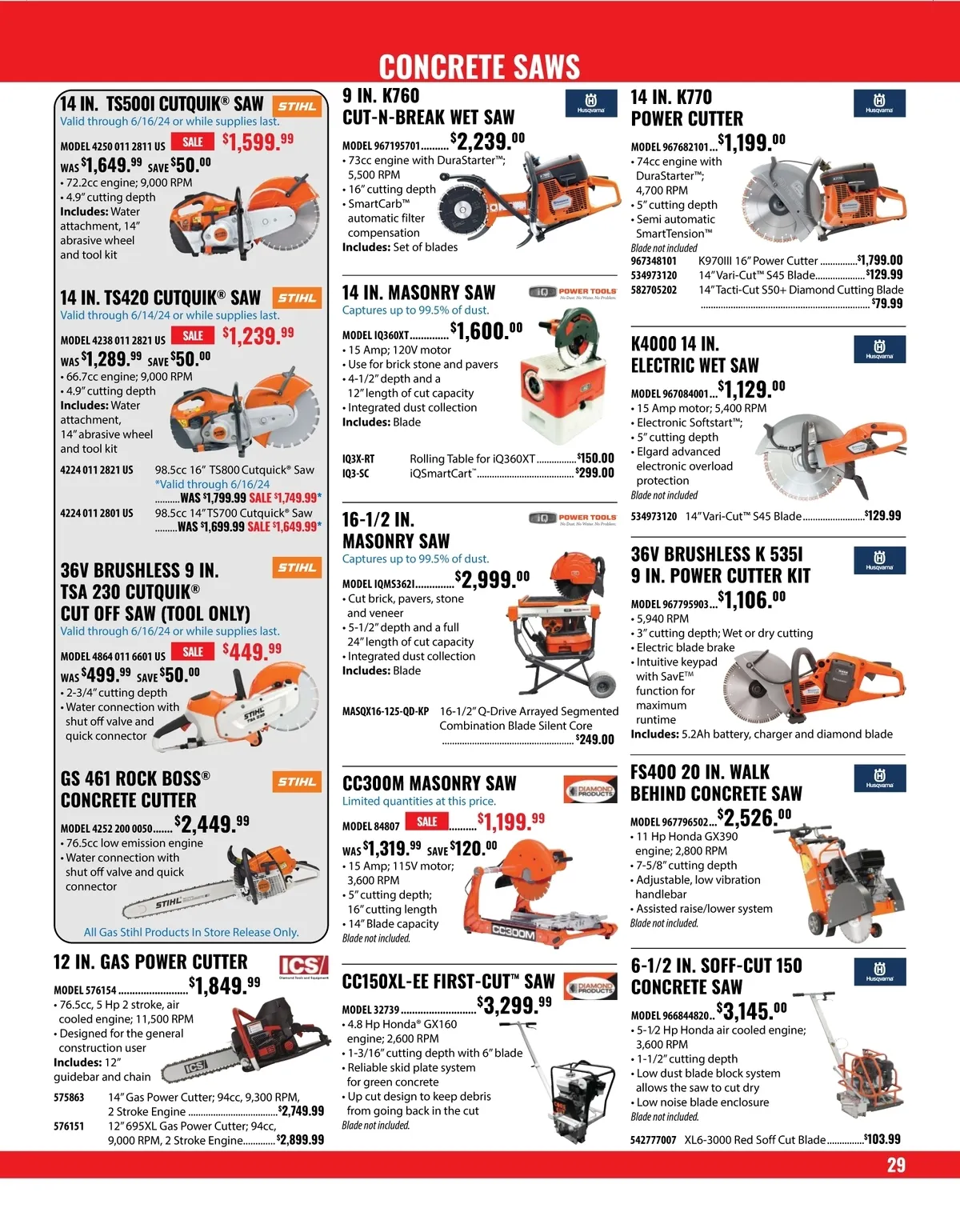 CONCRETE SAWS

14 IN. TS500I CUTQUIK® SAW
STIHL
Valid through 6/16/24 or while supplies last.
MODEL 4250 011 2811 US SALE $1,599.99
WAS $1,649.99 SAVE $50.00
• 72.2cc engine; 9,000 RPM
• 4.9" cutting depth
Includes: Water attachment, 14" abrasive wheel and tool kit

14 IN. TS420 CUTQUIK® SAW
STIHL
Valid through 6/14/24 or while supplies last.
MODEL 4238 011 2821 US SALE $1,239.99
WAS $1,289.99 SAVE $50.00
• 66.7cc engine; 9,000 RPM
• 4.9" cutting depth
Includes: Water attachment, 14" abrasive wheel and tool kit
4224 011 2821 US 98.5cc 16" TS800 Cutquick® Saw
*Valid through 6/16/24
WAS $1,799.99 SALE $1,749.99*
4224 011 2801 US 98.5cc 14" TS700 Cutquick® Saw
WAS $1,699.99 SALE $1,649.99*

36V BRUSHLESS 9 IN. TSA 230 CUTQUIK® CUT OFF SAW (TOOL ONLY)
STIHL
Valid through 6/16/24 or while supplies last.
MODEL 4864 011 6601 US SALE $449.99
WAS $499.99 SAVE $50.00
• 2-3/4" cutting depth
• Water connection with shut off valve and quick connector

GS 461 ROCK BOSS® CONCRETE CUTTER
STIHL
MODEL 4252 200 0050 $2,449.99
• 76.5cc low emission engine
• Water connection with shut off valve and quick connector
All Gas Stihl Products In Store Release Only.

12 IN. GAS POWER CUTTER
ICS
MODEL 576154 $1,849.99
• 76.5cc, 5 Hp 2 stroke, air cooled engine; 11,500 RPM
• Designed for the general construction user
Includes: 12" guidebar and chain
575863 14" Gas Power Cutter; 94cc, 9,300 RPM, 2 Stroke Engine $2,749.99
576151 12" 695XL Gas Power Cutter; 94cc, 9,000 RPM, 2 Stroke Engine $2,899.99

9 IN. K760 CUT-N-BREAK WET SAW
Husqvarna
MODEL 967195701 $2,239.00
• 73cc engine with DuraStarter™; 5,500 RPM
• 16" cutting depth
• SmartCarb™ automatic filter compensation
Includes: Set of blades

14 IN. MASONRY SAW
iQ POWER TOOLS
Captures up to 99.5% of dust.
MODEL IQ360XT $1,600.00
• 15 Amp; 120V motor
• Use for brick stone and pavers
• 4-1/2" depth and a 12" length of cut capacity
• Integrated dust collection
Includes: Blade
IQ3X-RT Rolling Table for iQ360XT $150.00
IQ3-SC iQSmartCart™ $299.00

16-1/2 IN. MASONRY SAW
iQ POWER TOOLS
Captures up to 99.5% of dust.
MODEL IQMS362I $2,999.00
• Cut brick, pavers, stone and veneer
• 5-1/2" depth and a full 24" length of cut capacity
• Integrated dust collection
Includes: Blade
MASQX16-125-QD-KP 16-1/2" Q-Drive Arrayed Segmented Combination Blade Silent Core $249.00

CC300M MASONRY SAW
DIAMOND PRODUCTS
Limited quantities at this price.
MODEL 84807 SALE $1,199.99
WAS $1,319.99 SAVE $120.00
• 15 Amp; 115V motor; 3,600 RPM
• 5" cutting depth; 16" cutting length
• 14" Blade capacity
Blade not included.

CC150XL-EE FIRST-CUT™ SAW
DIAMOND PRODUCTS
MODEL 32739 $3,299.99
• 4.8 Hp Honda® GX160 engine; 2,600 RPM
• 1-3/16" cutting depth with 6" blade
• Reliable skid plate system for green concrete
• Up cut design to keep debris from going back in the cut
Blade not included.

14 IN. K770 POWER CUTTER
Husqvarna
MODEL 967682101 $1,199.00
• 74cc engine with DuraStarter™; 4,700 RPM
• 5" cutting depth
• Semi automatic SmartTension™
Blade not included
967348101 K970III 16" Power Cutter $1,799.00
534973120 14" Vari-Cut™ S45 Blade $129.99
582705202 14" Tacti-Cut S50+ Diamond Cutting Blade $79.99

K4000 14 IN. ELECTRIC WET SAW
Husqvarna
MODEL 967084001 $1,129.00
• 15 Amp motor; 5,400 RPM
• Electronic Softstart™;
• 5" cutting depth
• Elgard advanced electronic overload protection
Blade not included
534973120 14" Vari-Cut™ S45 Blade $129.99

36V BRUSHLESS K 535I 9 IN. POWER CUTTER KIT
Husqvarna
MODEL 967795903 $1,106.00
• 5,940 RPM
• 3" cutting depth; Wet or dry cutting
• Electric blade brake
• Intuitive keypad with SavE™ function for maximum runtime
Includes: 5.2Ah battery, charger and diamond blade

FS400 20 IN. WALK BEHIND CONCRETE SAW
Husqvarna
MODEL 967796502 $2,526.00
• 11 Hp Honda GX390 engine; 2,800 RPM
• 7-5/8" cutting depth
• Adjustable, low vibration handlebar
• Assisted raise/lower system
Blade not included.

6-1/2 IN. SOFF-CUT 150 CONCRETE SAW
Husqvarna
MODEL 966844820 $3,145.00
• 5-1⁄2 Hp Honda air cooled engine; 3,600 RPM
• 1-1/2" cutting depth
• Low dust blade block system allows the saw to cut dry
• Low noise blade enclosure
Blade not included.
542777007 XL6-3000 Red Soff Cut Blade $103.99

29